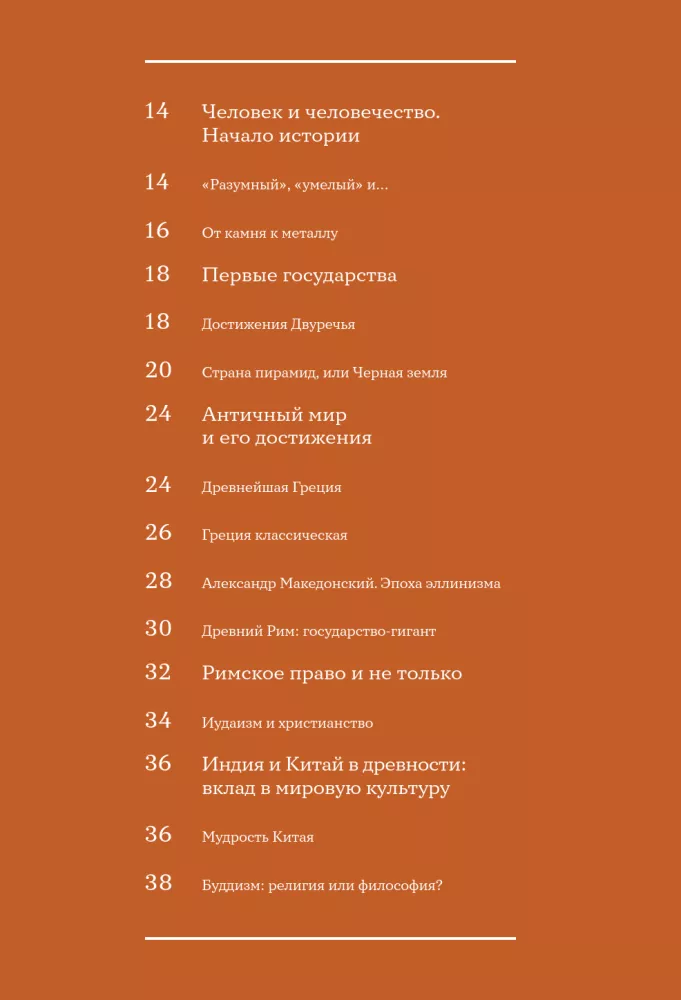 14 Человек и человечество. Начало истории

14 «Разумный», «умелый» и...

16 От камня к металлу

18 Первые государства

18 Достижения Двуречья

20 Страна пирамид, или Черная земля

24 Античный мир и его достижения

24 Древнейшая Греция

26 Греция классическая

28 Александр Македонский. Эпоха эллинизма

30 Древний Рим: государство-гигант

32 Римское право и не только

34 Иудаизм и христианство

36 Индия и Китай в древности: вклад в мировую культуру

36 Мудрость Китая

38 Буддизм: религия или философия?